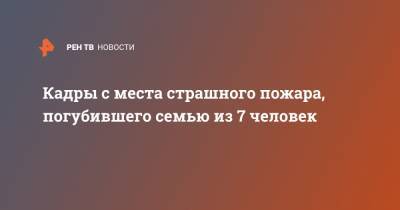 РЕН ТВ НОВОСТИ

Кадры с места страшного пожара, погубившего семью из 7 человек